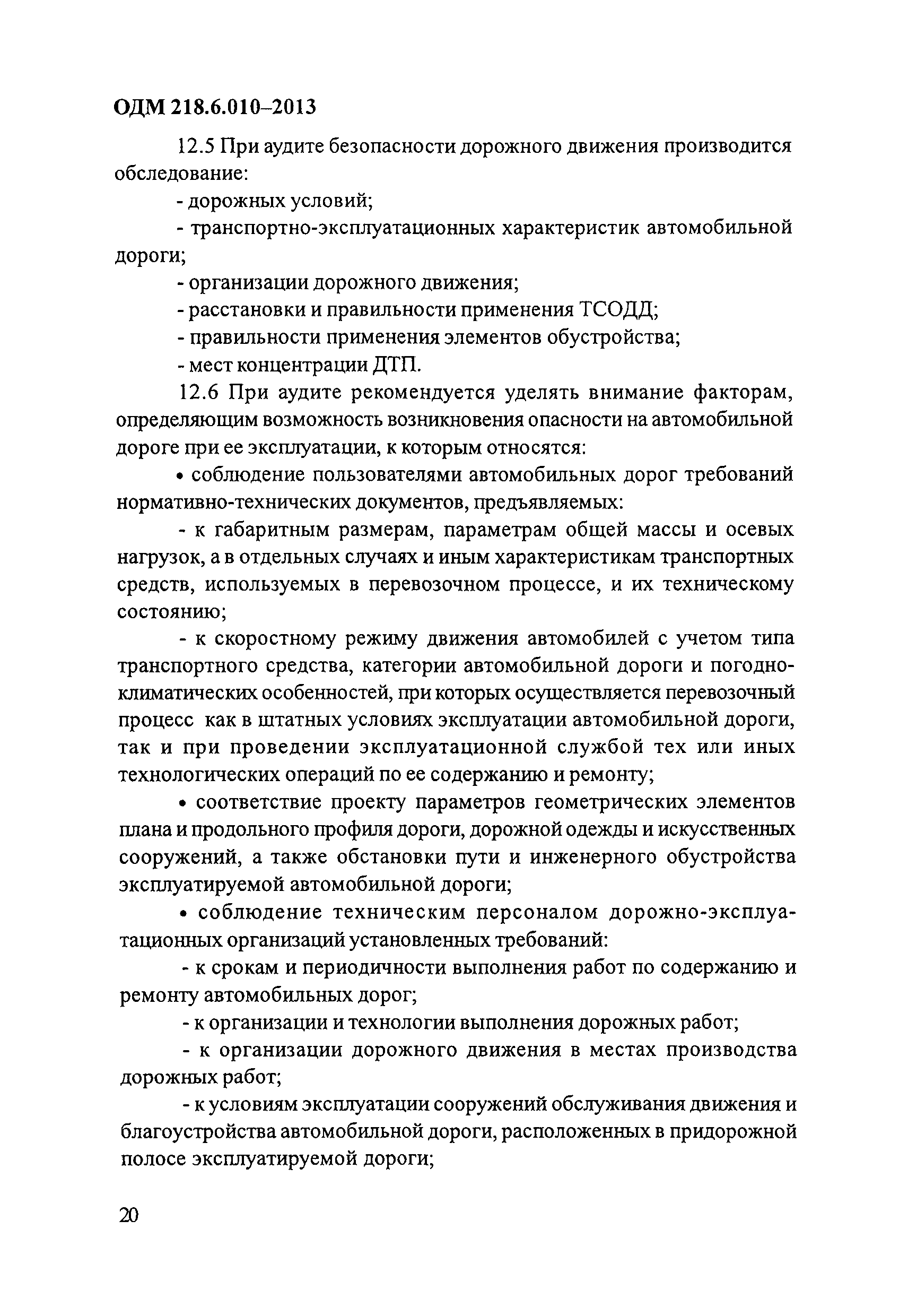 ОДМ 218.6.010–2013

12.5 При аудите безопасности дорожного движения производится обследование:

- дорожных условий;

- транспортно-эксплуатационных характеристик автомобильной дороги;

- организации дорожного движения;

- расстановки и правильности применения ТСОДД;

- правильности применения элементов обустройства;

- мест концентрации ДТП.

12.6 При аудите рекомендуется уделять внимание факторам, определяющим возможность возникновения опасности на автомобильной дороге при ее эксплуатации, к которым относятся:

• соблюдение пользователями автомобильных дорог требований нормативно-технических документов, предъявляемых:

- к габаритным размерам, параметрам общей массы и осевых нагрузок, а в отдельных случаях и иным характеристикам транспортных средств, используемых в перевозочном процессе, и их техническому состоянию;

- к скоростному режиму движения автомобилей с учетом типа транспортного средства, категории автомобильной дороги и погодно-климатических особенностей, при которых осуществляется перевозочный процесс как в штатных условиях эксплуатации автомобильной дороги, так и при проведении эксплуатационной службой тех или иных технологических операций по ее содержанию и ремонту;

• соответствие проекту параметров геометрических элементов плана и продольного профиля дороги, дорожной одежды и искусственных сооружений, а также обстановки пути и инженерного обустройства эксплуатируемой автомобильной дороги;

• соблюдение техническим персоналом дорожно-эксплуатационных организаций установленных требований:

- к срокам и периодичности выполнения работ по содержанию и ремонту автомобильных дорог;

- к организации и технологии выполнения дорожных работ;

- к организации дорожного движения в местах производства дорожных работ;

- к условиям эксплуатации сооружений обслуживания движения и благоустройства автомобильной дороги, расположенных в придорожной полосе эксплуатируемой дороги;

20